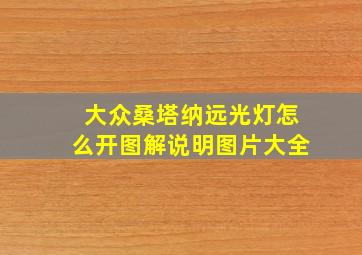 大众桑塔纳远光灯怎么开图解说明图片大全